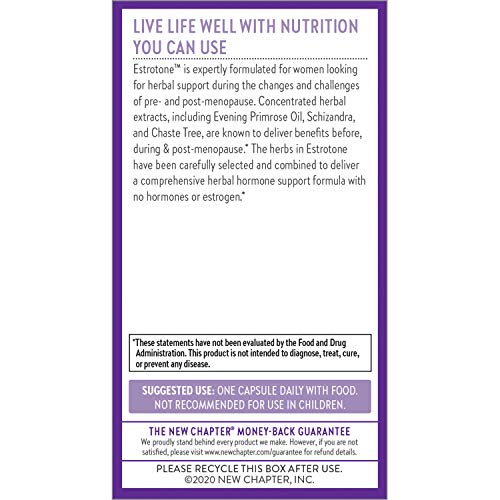 LIVE LIFE WELL WITH NUTRITION YOU CAN USE

Estrotone™ is expertly formulated for women looking for herbal support during the changes and challenges of pre- and post-menopause. Concentrated herbal extracts, including Evening Primrose Oil, Schizandra, and Chaste Tree, are known to deliver benefits before, during & post-menopause.* The herbs in Estrotone have been carefully selected and combined to deliver a comprehensive herbal hormone support formula with no hormones or estrogen.*

*These statements have not been evaluated by the Food and Drug Administration. This product is not intended to diagnose, treat, cure, or prevent any disease.

SUGGESTED USE: ONE CAPSULE DAILY WITH FOOD. NOT RECOMMENDED FOR USE IN CHILDREN.

THE NEW CHAPTER® MONEY-BACK GUARANTEE
We proudly stand behind every product we make. However, if you are not satisfied, please visit www.newchapter.com/guarantee for refund details.

PLEASE RECYCLE THIS BOX AFTER USE.
©2020 NEW CHAPTER, INC.